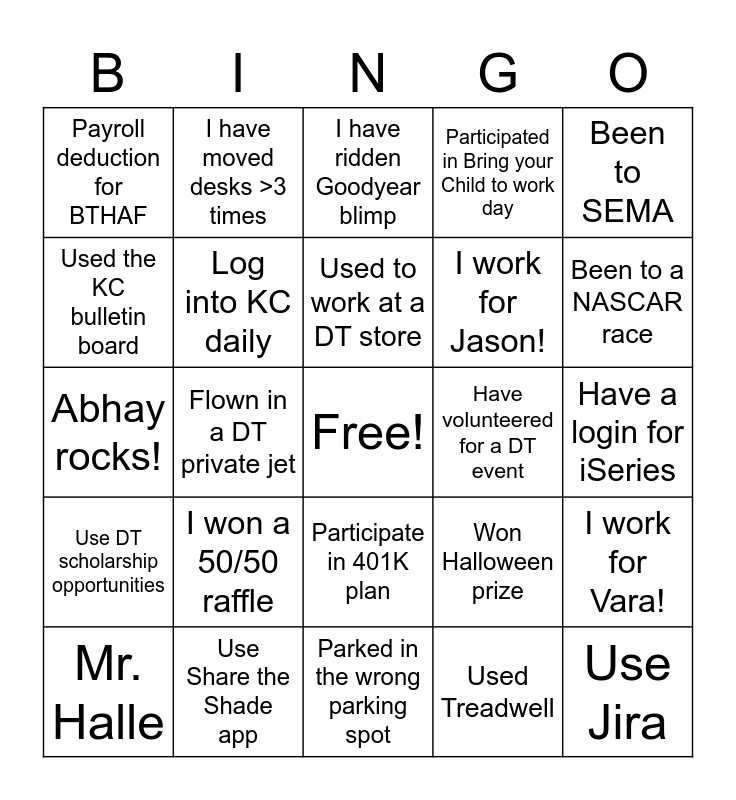 | B | I | N | G | O |
|---|---|---|---|---|
| Payroll deduction for BTHAF | I have moved desks >3 times | I have ridden Goodyear blimp | Participated in Bring your Child to work day | Been to SEMA |
| Used the KC bulletin board | Log into KC daily | Used to work at a DT store | I work for Jason! | Been to a NASCAR race |
| Abhay rocks! | Flown in a DT private jet | Free! | Have volunteered for a DT event | Have a login for iSeries |
| Use DT scholarship opportunities | I won a 50/50 raffle | Participate in 401K plan | Won Halloween prize | I work for Vara! |
| Mr. Halle | Use Share the Shade app | Parked in the wrong parking spot | Used Treadwell | Use Jira |